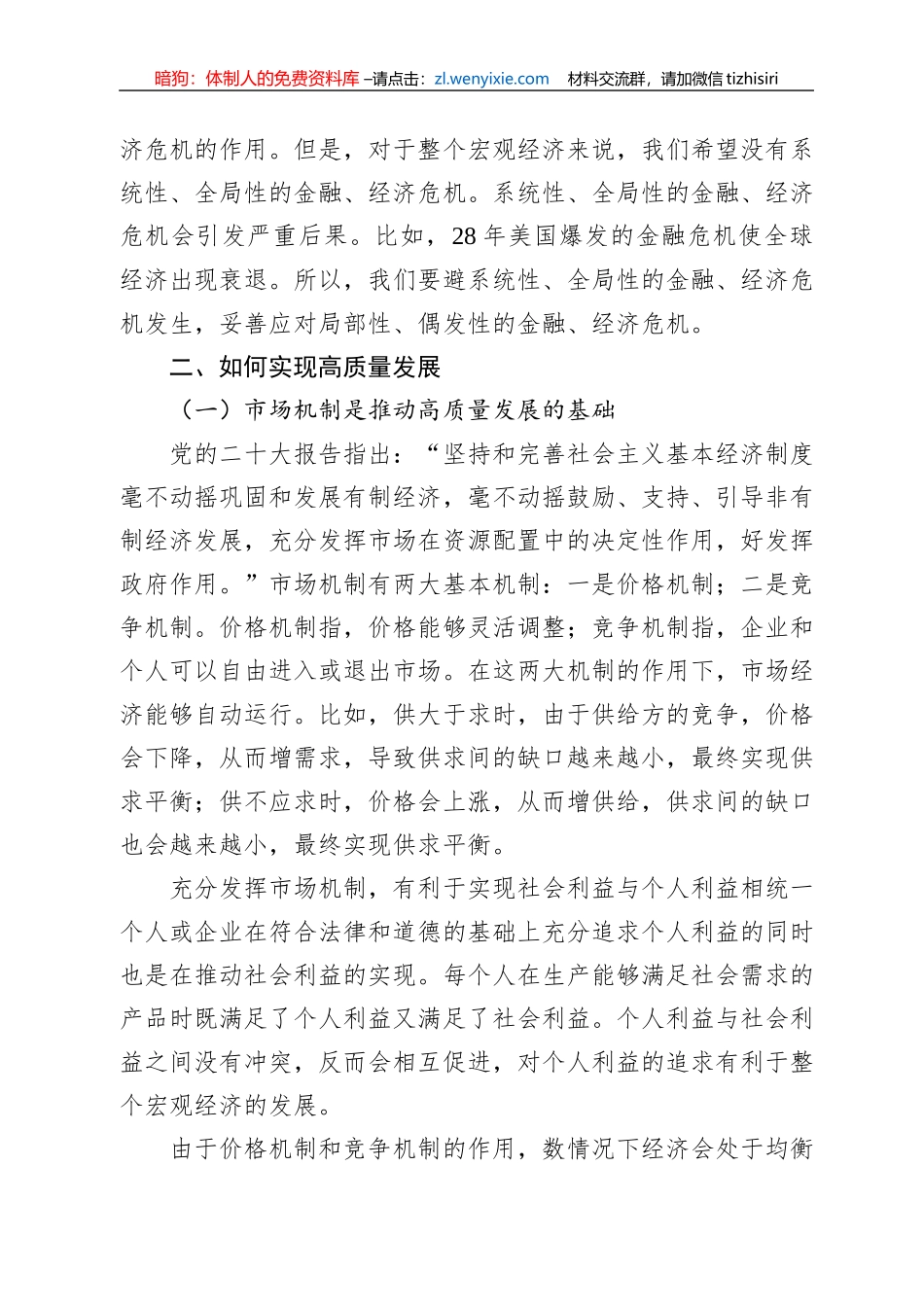 暗狗：体制人的免费资料库 –请点击：zl.wenyixie.com　材料交流群，请加微信 tizhisiri

济危机的作用。但是，对于整个宏观经济来说，我们希望没有系统性、全局性的金融、经济危机。系统性、全局性的金融、经济危机会引发严重后果。比如，28 年美国爆发的金融危机使全球经济出现衰退。所以，我们要避系统性、全局性的金融、经济危机发生，妥善应对局部性、偶发性的金融、经济危机。

二、如何实现高质量发展

（一）市场机制是推动高质量发展的基础

党的二十大报告指出：“坚持和完善社会主义基本经济制度毫不动摇巩固和发展有制经济，毫不动摇鼓励、支持、引导非有制经济发展，充分发挥市场在资源配置中的决定性作用，好发挥政府作用。”市场机制有两大基本机制：一是价格机制；二是竞争机制。价格机制指，价格能够灵活调整；竞争机制指，企业和个人可以自由进入或退出市场。在这两大机制的作用下，市场经济能够自动运行。比如，供大于求时，由于供给方的竞争，价格会下降，从而增需求，导致供求间的缺口越来越小，最终实现供求平衡；供不应求时，价格会上涨，从而增供给，供求间的缺口也会越来越小，最终实现供求平衡。

充分发挥市场机制，有利于实现社会利益与个人利益相统一个人或企业在符合法律和道德的基础上充分追求个人利益的同时也是在推动社会利益的实现。每个人在生产能够满足社会需求的产品时既满足了个人利益又满足了社会利益。个人利益与社会利益之间没有冲突，反而会相互促进，对个人利益的追求有利于整个宏观经济的发展。

由于价格机制和竞争机制的作用，数情况下经济会处于均衡